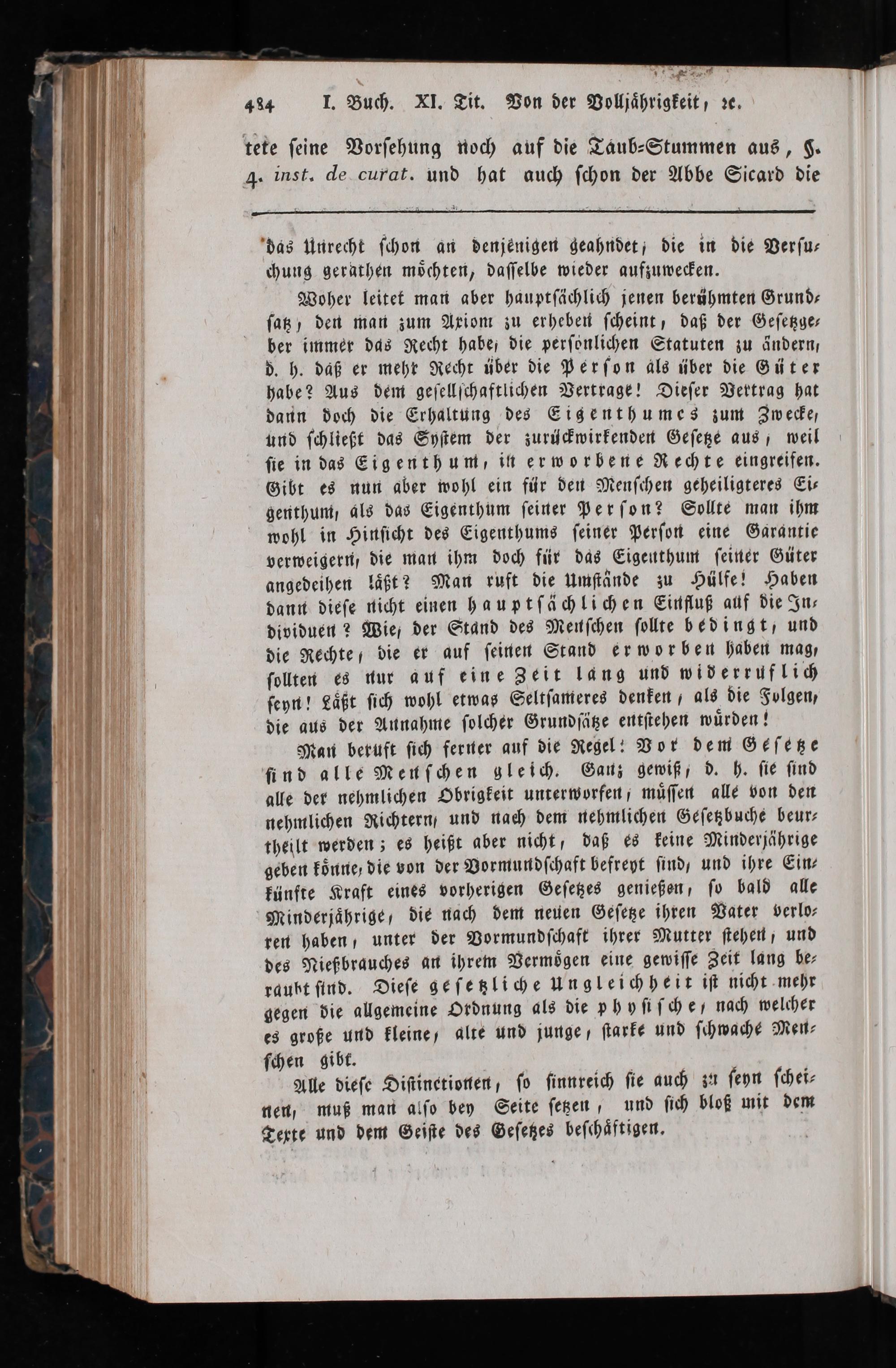 484 I. Buch. XI. Tit. Von der Volljährigkeit, ꝛc.

tete seine Vorsehung noch auf die Taub-Stummen aus, §. 4. inst. de curat. und hat auch schon der Abbe Sicard die

das Unrecht schon an denjenigen geahndet, die in die Versuchung gerathen möchten, dasselbe wieder aufzuwecken.

Woher leitet man aber hauptsächlich jenen berühmten Grundsatz, den man zum Axiom zu erheben scheint, daß der Gesetzgeber immer das Recht habe, die persönlichen Statuten zu ändern, d. h. daß er mehr Recht über die Person als über die Güter habe? Aus dem gesellschaftlichen Vertrage! Dieser Vertrag hat dann doch die Erhaltung des Eigenthumes zum Zwecke, und schließt das System der zurückwirkenden Gesetze aus, weil sie in das Eigenthum, in erworbene Rechte eingreifen. Gibt es nun aber wohl ein für den Menschen geheiligteres Eigenthum, als das Eigenthum seiner Person? Sollte man ihm wohl in Hinsicht des Eigenthums seiner Person eine Garantie verweigern, die man ihm doch für das Eigenthum seiner Güter angedeihen läßt? Man ruft die Umstände zu Hülfe! Haben dann diese nicht einen hauptsächlichen Einfluß auf die Individuen? Wie, der Stand des Menschen sollte bedingt, und die Rechte, die er auf seinen Stand erworben haben mag, sollten es nur auf eine Zeit lang und widerruflich seyn! Läßt sich wohl etwas Seltsameres denken, als die Folgen, die aus der Annahme solcher Grundsätze entstehen würden!

Man beruft sich ferner auf die Regel: Vor dem Gesetze sind alle Menschen gleich. Ganz gewiß, d. h. sie sind alle der nehmlichen Obrigkeit unterworfen, müssen alle von den nehmlichen Richtern, und nach dem nehmlichen Gesetzbuche beurtheilt werden; es heißt aber nicht, daß es keine Minderjährige geben könne, die von der Vormundschaft befreyt sind, und ihre Einkünfte Kraft eines vorherigen Gesetzes genießen, so bald alle Minderjährige, die nach dem neuen Gesetze ihren Vater verloren haben, unter der Vormundschaft ihrer Mutter stehen, und des Nießbrauches an ihrem Vermögen eine gewisse Zeit lang beraubt sind. Diese gesetzliche Ungleichheit ist nicht mehr gegen die allgemeine Ordnung als die physische, nach welcher es große und kleine, alte und junge, starke und schwache Menschen gibt.

Alle diese Distinctionen, so sinnreich sie auch zu seyn scheinen, muß man also bey Seite setzen, und sich bloß mit dem Texte und dem Geiste des Gesetzes beschäftigen.